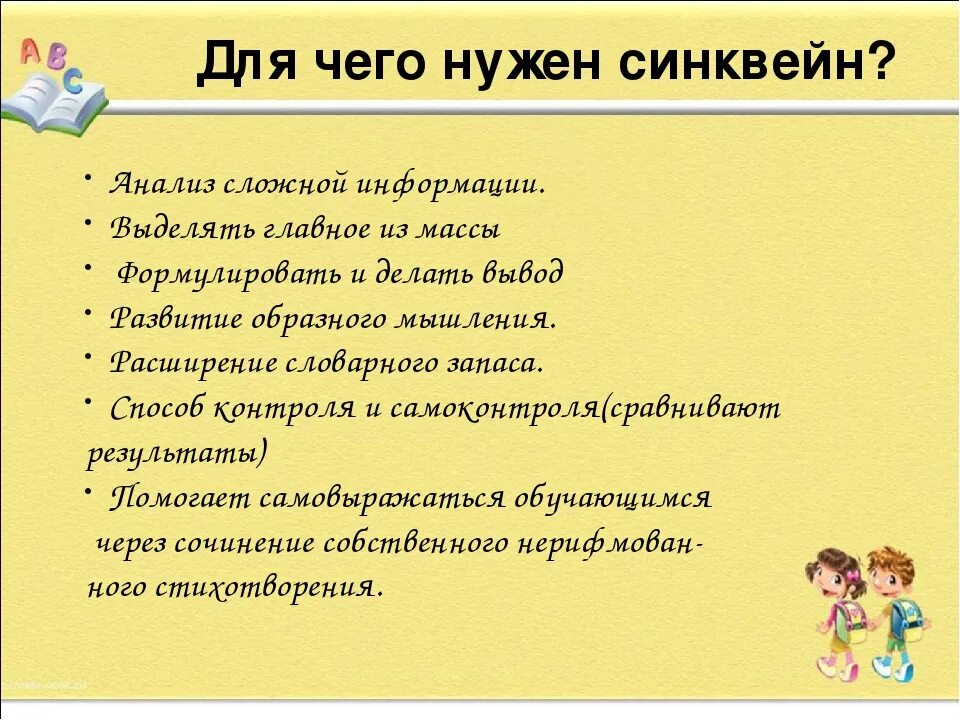 A B C

Для чего нужен синквейн?

• Анализ сложной информации.
• Выделять главное из массы
• Формулировать и делать вывод
• Развитие образного мышления.
• Расширение словарного запаса.
• Способ контроля и самоконтроля(сравнивают результаты)
• Помогает самовыражаться обучающимся через сочинение собственного нерифмованного стихотворения.